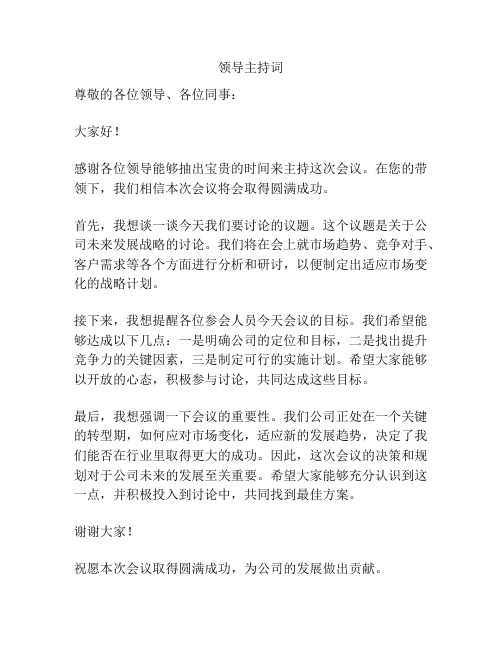 领导主持词

尊敬的各位领导、各位同事：

大家好！

感谢各位领导能够抽出宝贵的时间来主持这次会议。在您的带领下，我们相信本次会议将会取得圆满成功。

首先，我想谈一谈今天我们要讨论的议题。这个议题是关于公司未来发展战略的讨论。我们将在会上就市场趋势、竞争对手、客户需求等各个方面进行分析和研讨，以便制定出适应市场变化的战略计划。

接下来，我想提醒各位参会人员今天会议的目标。我们希望能够达成以下几点：一是明确公司的定位和目标，二是找出提升竞争力的关键因素，三是制定可行的实施计划。希望大家能够以开放的心态，积极参与讨论，共同达成这些目标。

最后，我想强调一下会议的重要性。我们公司正处在一个关键的转型期，如何应对市场变化，适应新的发展趋势，决定了我们能否在行业里取得更大的成功。因此，这次会议的决策和规划对于公司未来的发展至关重要。希望大家能够充分认识到这一点，并积极投入到讨论中，共同找到最佳方案。

谢谢大家！

祝愿本次会议取得圆满成功，为公司的发展做出贡献。